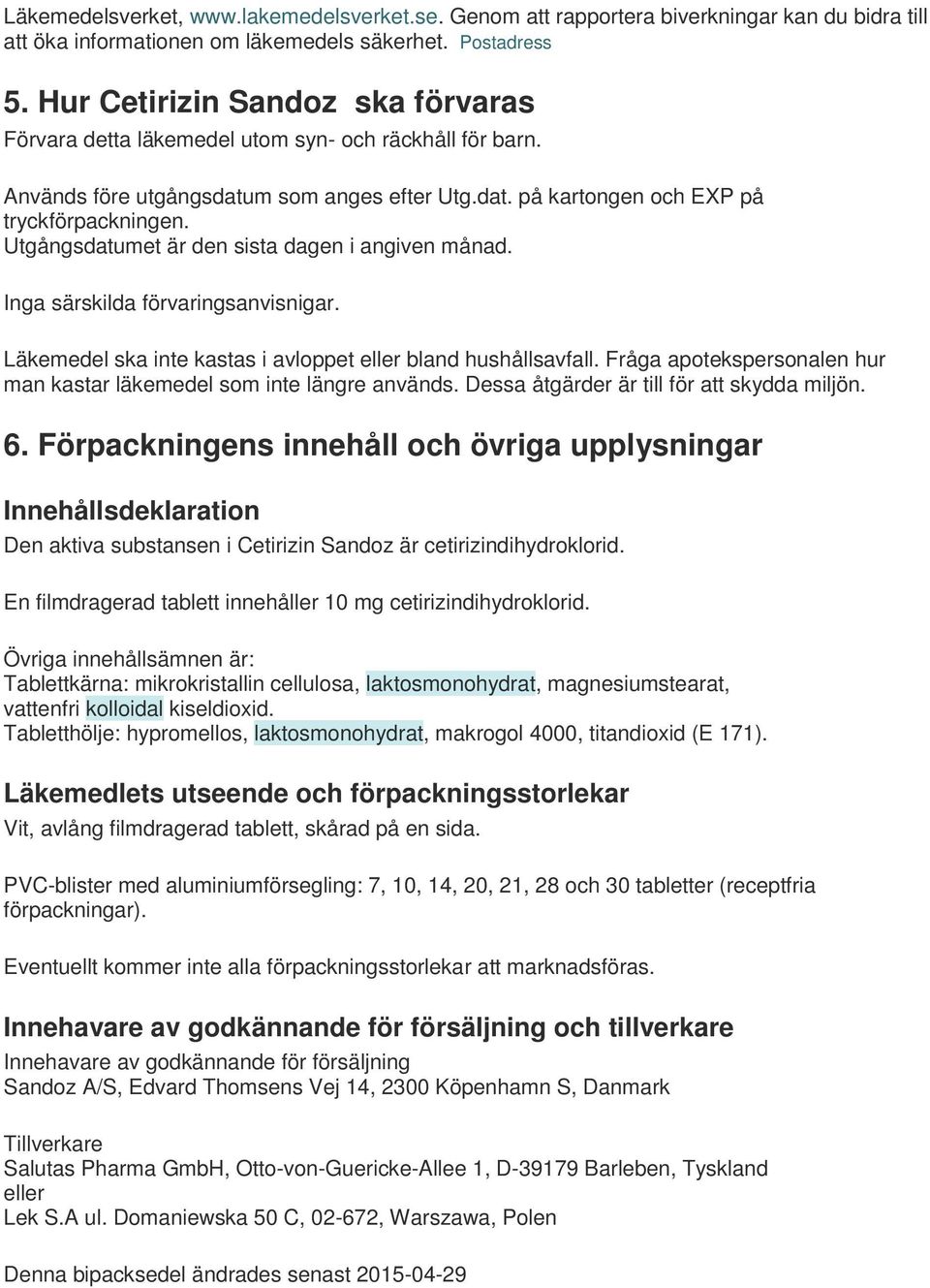 Läkemedelsverket, www.lakemedelsverket.se. Genom att rapportera biverkningar kan du bidra till att öka informationen om läkemedels säkerhet. Postadress

5. Hur Cetirizin Sandoz ska förvaras
Förvara detta läkemedel utom syn- och räckhåll för barn.

Används före utgångsdatum som anges efter Utg.dat. på kartongen och EXP på tryckförpackningen.
Utgångsdatumet är den sista dagen i angiven månad.

Inga särskilda förvaringsanvisnigar.

Läkemedel ska inte kastas i avloppet eller bland hushållsavfall. Fråga apotekspersonalen hur man kastar läkemedel som inte längre används. Dessa åtgärder är till för att skydda miljön.

6. Förpackningens innehåll och övriga upplysningar

Innehållsdeklaration
Den aktiva substansen i Cetirizin Sandoz är cetirizindihydroklorid.

En filmdragerad tablett innehåller 10 mg cetirizindihydroklorid.

Övriga innehållsämnen är:
Tablettkärna: mikrokristallin cellulosa, laktosmonohydrat, magnesiumstearat, vattenfri kolloidal kiseldioxid.
Tabletthölje: hypromellos, laktosmonohydrat, makrogol 4000, titandioxid (E 171).

Läkemedlets utseende och förpackningsstorlekar
Vit, avlång filmdragerad tablett, skårad på en sida.

PVC-blister med aluminiumförsegling: 7, 10, 14, 20, 21, 28 och 30 tabletter (receptfria förpackningar).

Eventuellt kommer inte alla förpackningsstorlekar att marknadsföras.

Innehavare av godkännande för försäljning och tillverkare
Innehavare av godkännande för försäljning
Sandoz A/S, Edvard Thomsens Vej 14, 2300 Köpenhamn S, Danmark

Tillverkare
Salutas Pharma GmbH, Otto-von-Guericke-Allee 1, D-39179 Barleben, Tyskland
eller
Lek S.A ul. Domaniewska 50 C, 02-672, Warszawa, Polen

Denna bipacksedel ändrades senast 2015-04-29